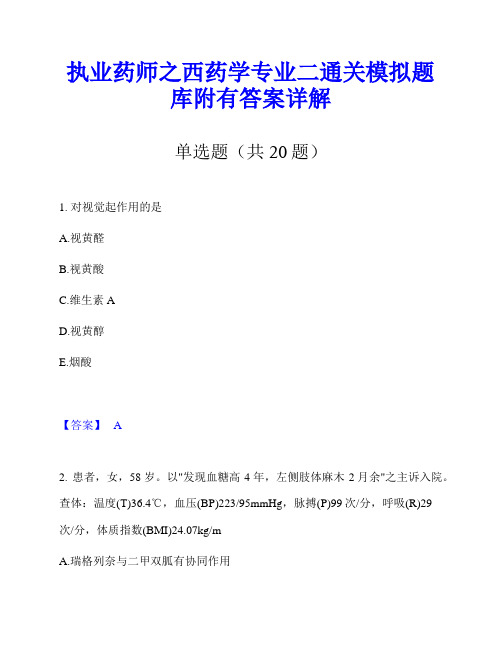 执业药师之西药学专业二通关模拟题库附有答案详解

单选题（共 20 题）

1. 对视觉起作用的是

A.视黄醛

B.视黄酸

C.维生素 A

D.视黄醇

E.烟酸

【答案】 A

2. 患者，女，58 岁。以"发现血糖高 4 年，左侧肢体麻木 2 月余"之主诉入院。查体：温度(T)36.4℃，血压(BP)223/95mmHg，脉搏(P)99 次/分，呼吸(R)29 次/分，体质指数(BMI)24.07kg/m

A.瑞格列奈与二甲双胍有协同作用